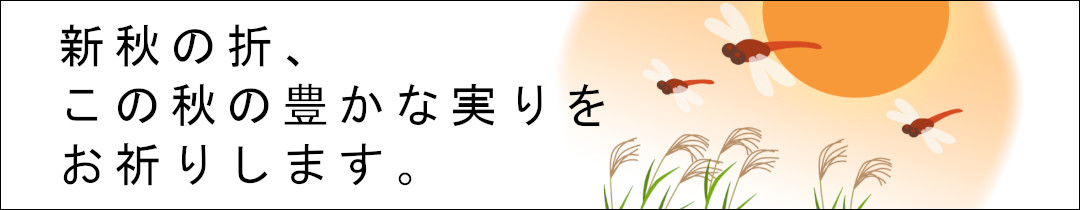 新秋の折、
この秋の豊かな実りを
お祈りします。